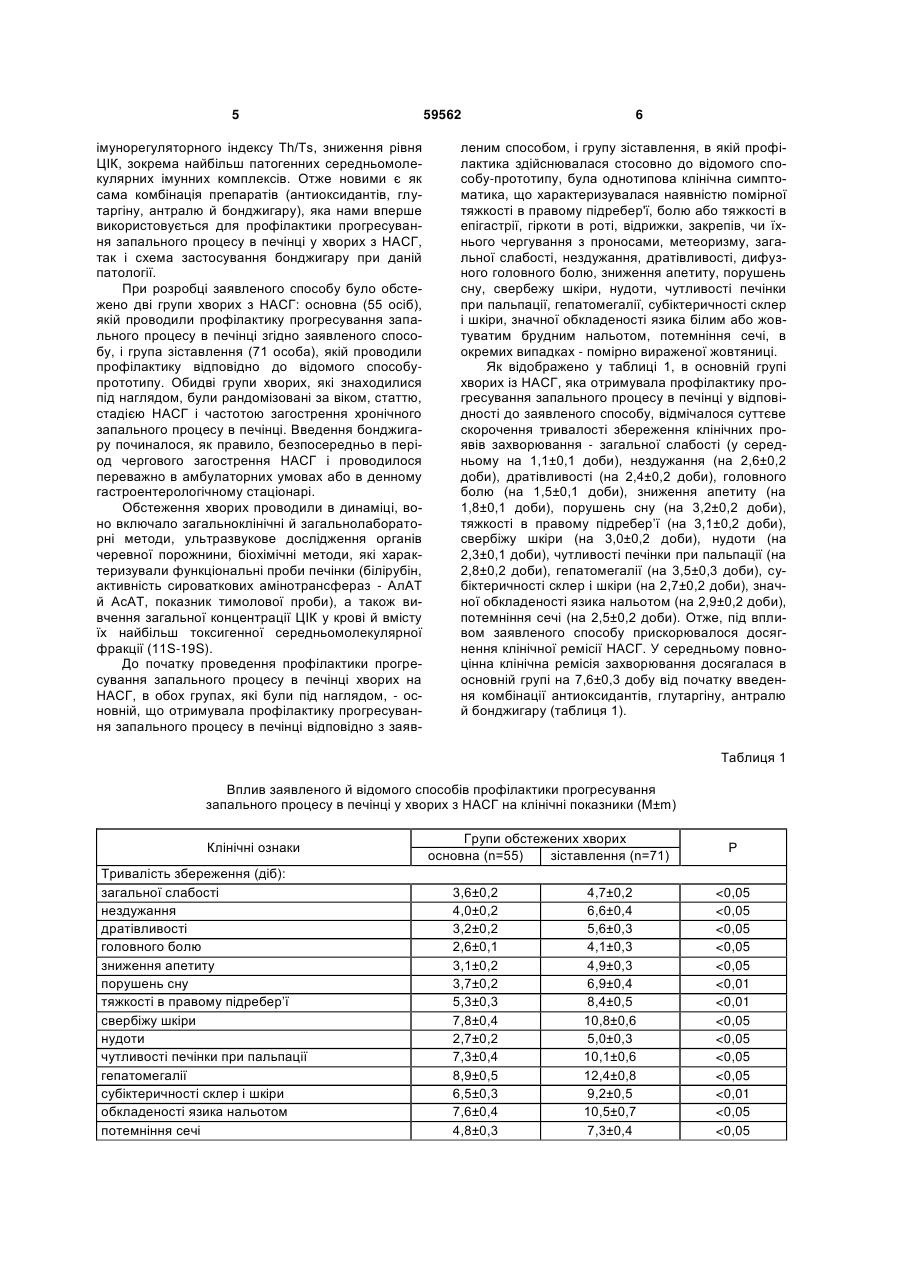 5 59562 6

імунорегуляторного індексу Th/Ts, зниження рівня ЦІК, зокрема найбільш патогенних середньомолекулярних імунних комплексів. Отже новими є як сама комбінація препаратів (антиоксидантів, глутаргіну, антралю й бонджигару), яка нами вперше використовується для профілактики прогресування запального процесу в печінці у хворих з НАСГ, так і схема застосування бонджигару при даній патології.

При розробці заявленого способу було обстежено дві групи хворих з НАСГ: основна (55 осіб), якій проводили профілактику прогресування запального процесу в печінці згідно заявленого способу, і група зіставлення (71 особа), якій проводили профілактику відповідно до відомого способу-прототипу. Обидві групи хворих, які знаходилися під наглядом, були рандомізовані за віком, статтю, стадією НАСГ і частотою загострення хронічного запального процесу в печінці. Введення бонджигару починалося, як правило, безпосередньо в період чергового загострення НАСГ і проводилося переважно в амбулаторних умовах або в денному гастроентерологічному стаціонарі.

Обстеження хворих проводили в динаміці, воно включало загальноклінічні й загальнолабораторні методи, ультразвукове дослідження органів черевної порожнини, біохімічні методи, які характеризували функціональні проби печінки (білірубін, активність сироваткових амінотрансфераз - АлАТ й АсАТ, показник тимолової проби), а також вивчення загальної концентрації ЦІК у крові й вмісту їх найбільш токсигенної середньомолекулярної фракції (11S-19S).

До початку проведення профілактики прогресування запального процесу в печінці хворих на НАСГ, в обох групах, які були під наглядом, - основній, що отримувала профілактику прогресування запального процесу в печінці відповідно з заявленим способом, і групу зіставлення, в якій профілактика здійснювалася стосовно до відомого способу-прототипу, була однотипова клінічна симптоматика, що характеризувалася наявністю помірної тяжкості в правому підребер'ї, болю або тяжкості в епігастрії, гіркоти в роті, відрижки, закрепів, чи їхнього чергування з проносами, метеоризму, загальної слабості, нездужання, дратівливості, дифузного головного болю, зниження апетиту, порушень сну, свербежу шкіри, нудоти, чутливості печінки при пальпації, гепатомегалії, субіктеричності склер і шкіри, значної обкладеності язика білим або жовтуватим брудним нальотом, потемніння сечі, в окремих випадках - помірно вираженої жовтяниці.

Як відображено у таблиці 1, в основній групі хворих із НАСГ, яка отримувала профілактику прогресування запального процесу в печінці у відповідності до заявленого способу, відмічалося суттєве скорочення тривалості збереження клінічних проявів захворювання - загальної слабості (у середньому на 1,1±0,1 доби), нездужання (на 2,6±0,2 доби), дратівливості (на 2,4±0,2 доби), головного болю (на 1,5±0,1 доби), зниження апетиту (на 1,8±0,1 доби), порушень сну (на 3,2±0,2 доби), тяжкості в правому підребер'ї (на 3,1±0,2 доби), свербіжу шкіри (на 3,0±0,2 доби), нудоти (на 2,3±0,1 доби), чутливості печінки при пальпації (на 2,8±0,2 доби), гепатомегалії (на 3,5±0,3 доби), субіктеричності склер і шкіри (на 2,7±0,2 доби), значної обкладеності язика нальотом (на 2,9±0,2 доби), потемніння сечі (на 2,5±0,2 доби). Отже, під впливом заявленого способу прискорювалося досягнення клінічної ремісії НАСГ. У середньому повноцінна клінічна ремісія захворювання досягалася в основній групі на 7,6±0,3 добу від початку введення комбінації антиоксидантів, глутаргіну, антралю й бонджигару (таблиця 1).

Таблиця 1

Вплив заявленого й відомого способів профілактики прогресування запального процесу в печінці у хворих з НАСГ на клінічні показники (M±m)

| Клінічні ознаки | Групи обстежених хворих: основна (n=55) | Групи обстежених хворих: зіставлення (n=71) | P |
|---|---|---|---|
| Тривалість збереження (діб): | | | |
| загальної слабості | 3,6±0,2 | 4,7±0,2 | <0,05 |
| нездужання | 4,0±0,2 | 6,6±0,4 | <0,05 |
| дратівливості | 3,2±0,2 | 5,6±0,3 | <0,05 |
| головного болю | 2,6±0,1 | 4,1±0,3 | <0,05 |
| зниження апетиту | 3,1±0,2 | 4,9±0,3 | <0,05 |
| порушень сну | 3,7±0,2 | 6,9±0,4 | <0,01 |
| тяжкості в правому підребер'ї | 5,3±0,3 | 8,4±0,5 | <0,01 |
| свербіжу шкіри | 7,8±0,4 | 10,8±0,6 | <0,05 |
| нудоти | 2,7±0,2 | 5,0±0,3 | <0,05 |
| чутливості печінки при пальпації | 7,3±0,4 | 10,1±0,6 | <0,05 |
| гепатомегалії | 8,9±0,5 | 12,4±0,8 | <0,05 |
| субіктеричності склер і шкіри | 6,5±0,3 | 9,2±0,5 | <0,01 |
| обкладеності язика нальотом | 7,6±0,4 | 10,5±0,7 | <0,05 |
| потемніння сечі | 4,8±0,3 | 7,3±0,4 | <0,05 |